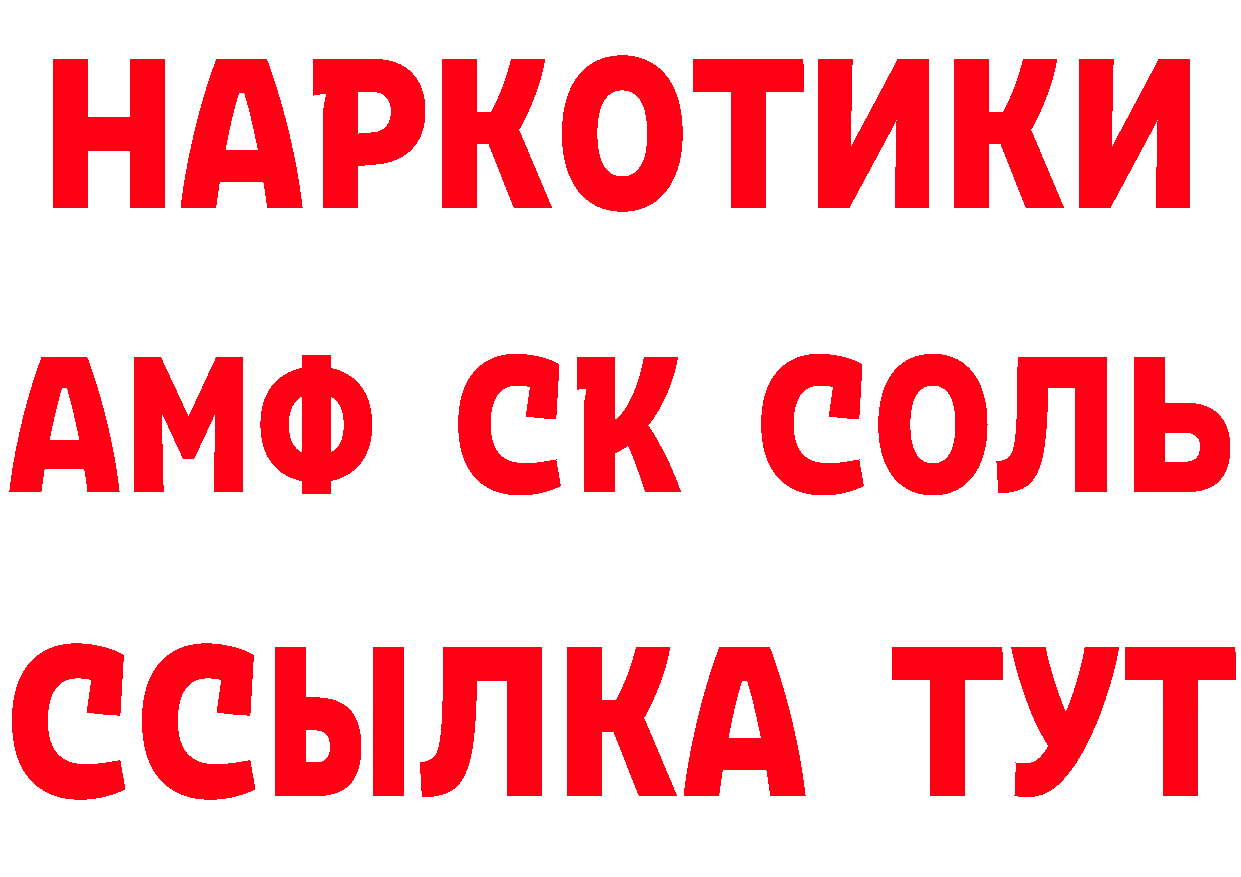 НАРКОТИКИ

АМФ СК СОЛЬ

ССЫЛКА ТУТ